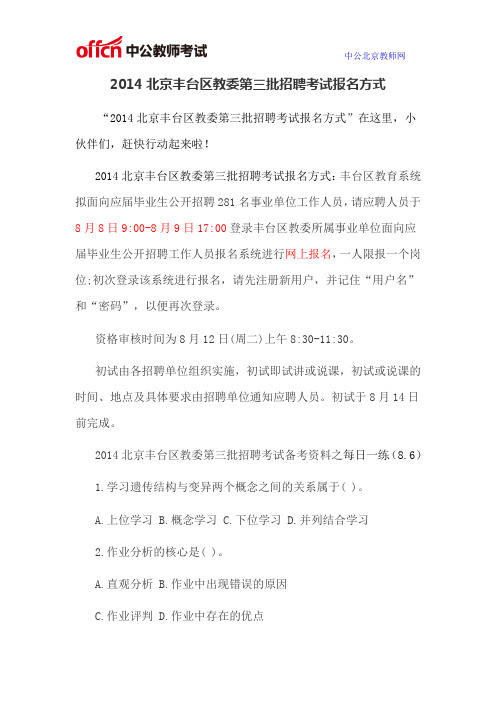 offcn 中公教师考试

中公北京教师网

2014 北京丰台区教委第三批招聘考试报名方式

“2014 北京丰台区教委第三批招聘考试报名方式”在这里，小伙伴们，赶快行动起来啦！

2014 北京丰台区教委第三批招聘考试报名方式：丰台区教育系统拟面向应届毕业生公开招聘 281 名事业单位工作人员，请应聘人员于 8 月 8 日 9:00-8 月 9 日 17:00 登录丰台区教委所属事业单位面向应届毕业生公开招聘工作人员报名系统进行网上报名，一人限报一个岗位;初次登录该系统进行报名，请先注册新用户，并记住“用户名”和“密码”，以便再次登录。

资格审核时间为 8 月 12 日(周二)上午 8:30-11:30。

初试由各招聘单位组织实施，初试即试讲或说课，初试或说课的时间、地点及具体要求由招聘单位通知应聘人员。初试于 8 月 14 日前完成。

2014 北京丰台区教委第三批招聘考试备考资料之每日一练（8.6）

1.学习遗传结构与变异两个概念之间的关系属于( )。

A.上位学习 B.概念学习 C.下位学习 D.并列结合学习

2.作业分析的核心是( )。

A.直观分析 B.作业中出现错误的原因

C.作业评判 D.作业中存在的优点